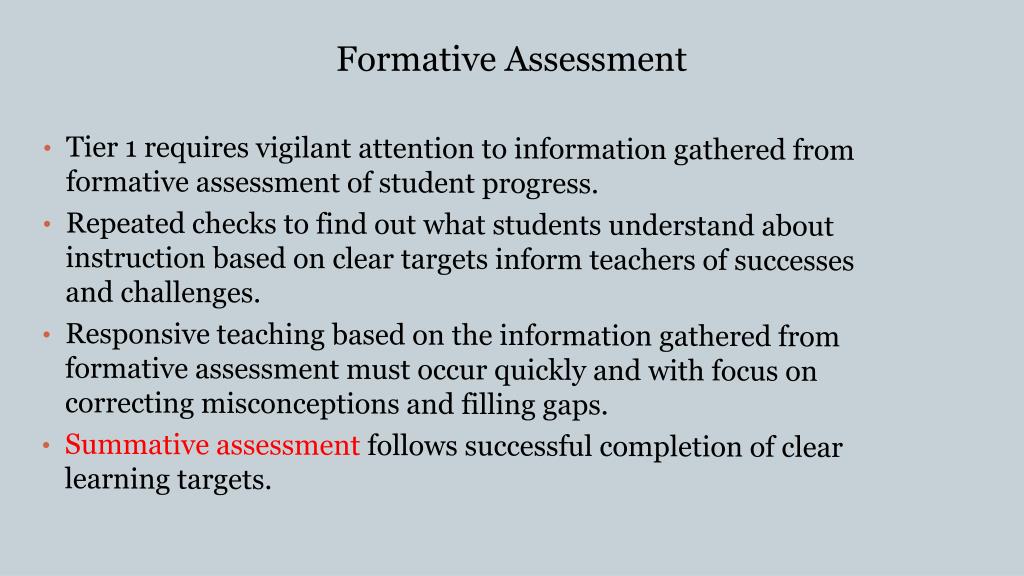 Formative Assessment

• Tier 1 requires vigilant attention to information gathered from formative assessment of student progress.
• Repeated checks to find out what students understand about instruction based on clear targets inform teachers of successes and challenges.
• Responsive teaching based on the information gathered from formative assessment must occur quickly and with focus on correcting misconceptions and filling gaps.
• Summative assessment follows successful completion of clear learning targets.